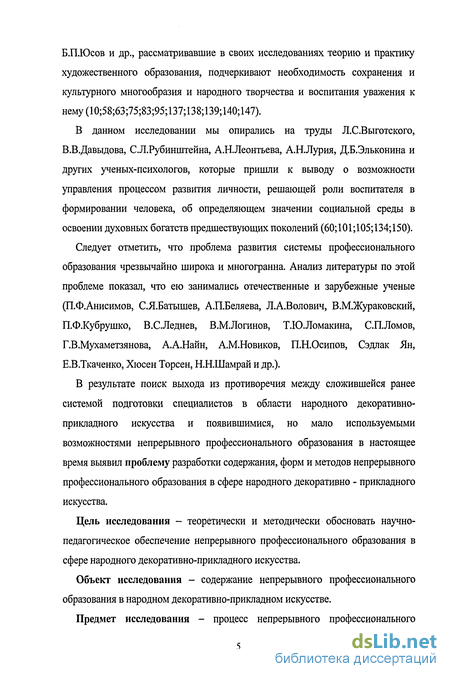 Б.П.Юсов и др., рассматривавшие в своих исследованиях теорию и практику художественного образования, подчеркивают необходимость сохранения и культурного многообразия и народного творчества и воспитания уважения к нему (10;58;63;75;83;95;137;138;139;140;147).

В данном исследовании мы опирались на труды Л.С.Выготского, В.В.Давыдова, С.Л.Рубинштейна, А.Н.Леонтьева, А.Н.Лурия, Д.Б.Эльконина и других ученых-психологов, которые пришли к выводу о возможности управления процессом развития личности, решающей роли воспитателя в формировании человека, об определяющем значении социальной среды в освоении духовных богатств предшествующих поколений (60;101;105;134;150).

Следует отметить, что проблема развития системы профессионального образования чрезвычайно широка и многогранна. Анализ литературы по этой проблеме показал, что ею занимались отечественные и зарубежные ученые (П.Ф.Анисимов, С.Я.Батышев, А.П.Беляева, Л.А.Волович, В.М.Жураковский, П.Ф.Кубрушко, В.С.Леднев, В.М.Логинов, Т.Ю.Ломакина, С.П.Ломов, Г.В.Мухаметзянова, А.А.Найн, А.М.Новиков, П.Н.Осипов, Сэдлак Ян, Е.В.Ткаченко, Хюсен Торсен, Н.Н.Шамрай и др.).

В результате поиск выхода из противоречия между сложившейся ранее системой подготовки специалистов в области народного декоративно-прикладного искусства и появившимися, но мало используемыми возможностями непрерывного профессионального образования в настоящее время выявил проблему разработки содержания, форм и методов непрерывного профессионального образования в сфере народного декоративно - прикладного искусства.

Цель исследования – теоретически и методически обосновать научно-педагогическое обеспечение непрерывного профессионального образования в сфере народного декоративно-прикладного искусства.

Объект исследования – содержание непрерывного профессионального образования в народном декоративно-прикладном искусстве.

Предмет исследования – процесс непрерывного профессионального

5

dsLib.net
библиотека диссертаций